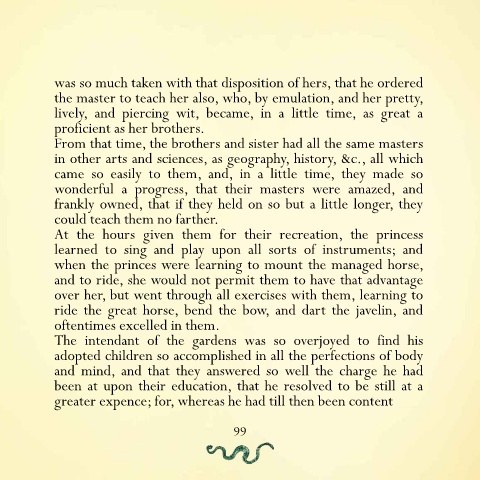 was so much taken with that disposition of hers, that he ordered the master to teach her also, who, by emulation, and her pretty, lively, and piercing wit, became, in a little time, as great a proficient as her brothers.

From that time, the brothers and sister had all the same masters in other arts and sciences, as geography, history, &c., all which came so easily to them, and, in a little time, they made so wonderful a progress, that their masters were amazed, and frankly owned, that if they held on so but a little longer, they could teach them no farther.

At the hours given them for their recreation, the princess learned to sing and play upon all sorts of instruments; and when the princes were learning to mount the managed horse, and to ride, she would not permit them to have that advantage over her, but went through all exercises with them, learning to ride the great horse, bend the bow, and dart the javelin, and oftentimes excelled in them.

The intendant of the gardens was so overjoyed to find his adopted children so accomplished in all the perfections of body and mind, and that they answered so well the charge he had been at upon their education, that he resolved to be still at a greater expence; for, whereas he had till then been content

99